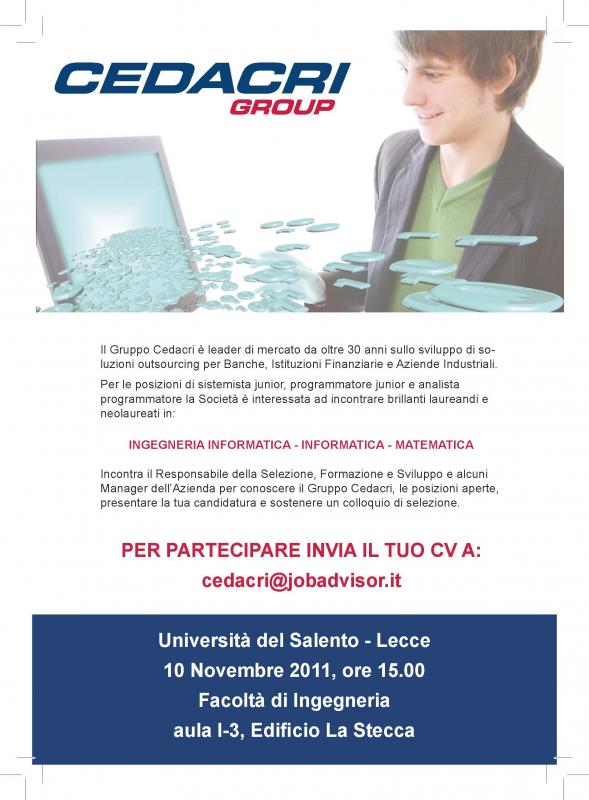 CEDACRI
GROUP

Il Gruppo Cedacri è leader di mercato da oltre 30 anni sullo sviluppo di soluzioni outsourcing per Banche, Istituzioni Finanziarie e Aziende Industriali.

Per le posizioni di sistemista junior, programmatore junior e analista programmatore la Società è interessata ad incontrare brillanti laureandi e neolaureati in:

INGEGNERIA INFORMATICA - INFORMATICA - MATEMATICA

Incontra il Responsabile della Selezione, Formazione e Sviluppo e alcuni Manager dell'Azienda per conoscere il Gruppo Cedacri, le posizioni aperte, presentare la tua candidatura e sostenere un colloquio di selezione.

PER PARTECIPARE INVIA IL TUO CV A:
cedacri@jobadvisor.it

Università del Salento - Lecce
10 Novembre 2011, ore 15.00
Facoltà di Ingegneria
aula I-3, Edificio La Stecca